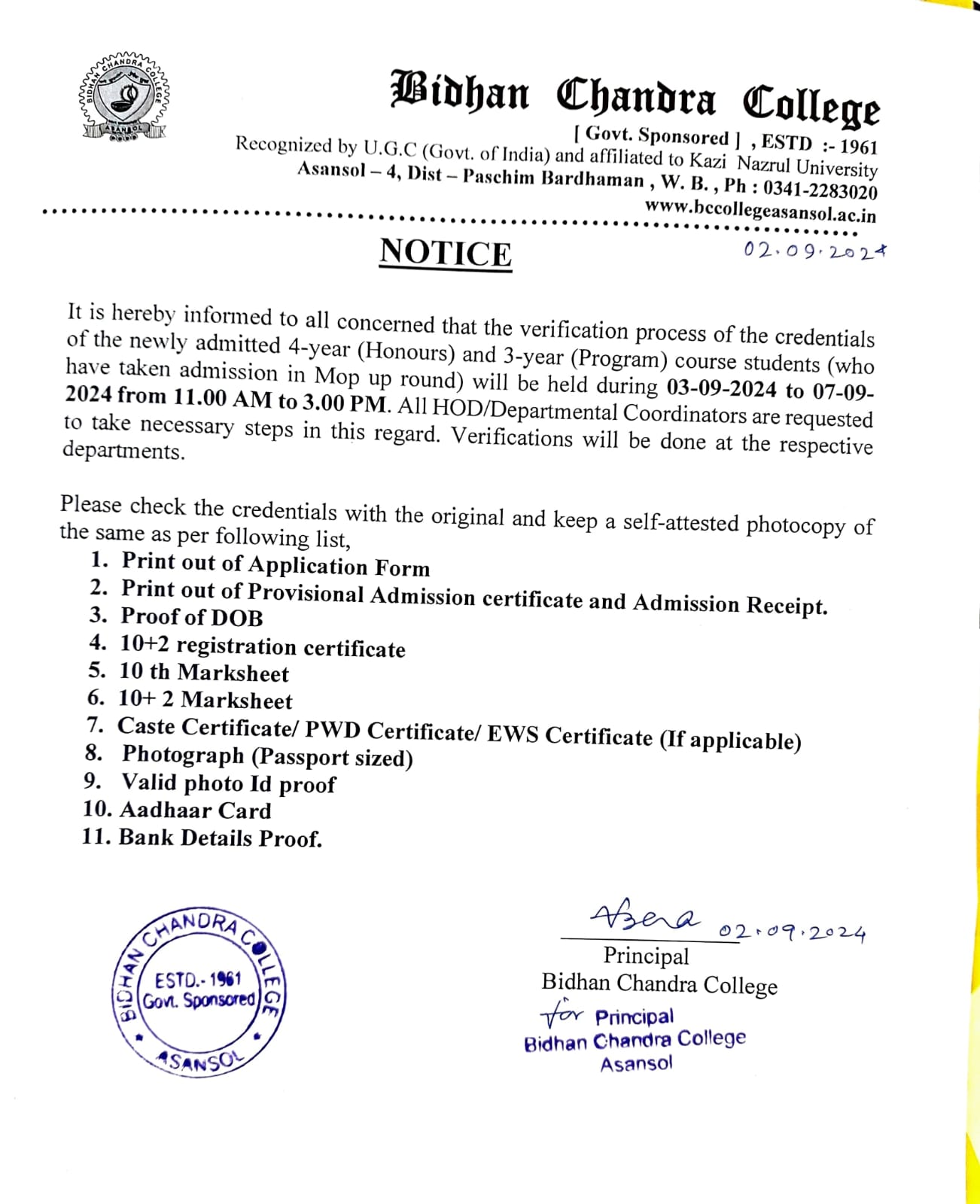 BIDHAN CHANDRA COLLEGE
ASANSOL

Bidhan Chandra College
[ Govt. Sponsored ] , ESTD :- 1961
Recognized by U.G.C (Govt. of India) and affiliated to Kazi Nazrul University
Asansol – 4, Dist – Paschim Bardhaman , W. B. , Ph : 0341-2283020
www.bccollegeasansol.ac.in

NOTICE

02.09.2024

It is hereby informed to all concerned that the verification process of the credentials of the newly admitted 4-year (Honours) and 3-year (Program) course students (who have taken admission in Mop up round) will be held during 03-09-2024 to 07-09-2024 from 11.00 AM to 3.00 PM. All HOD/Departmental Coordinators are requested to take necessary steps in this regard. Verifications will be done at the respective departments.

Please check the credentials with the original and keep a self-attested photocopy of the same as per following list,
1. Print out of Application Form
2. Print out of Provisional Admission certificate and Admission Receipt.
3. Proof of DOB
4. 10+2 registration certificate
5. 10 th Marksheet
6. 10+ 2 Marksheet
7. Caste Certificate/ PWD Certificate/ EWS Certificate (If applicable)
8. Photograph (Passport sized)
9. Valid photo Id proof
10. Aadhaar Card
11. Bank Details Proof.

BIDHAN CHANDRA COLLEGE
ESTD.- 1961
Govt. Sponsored
ASANSOL

ABera 02.09.2024
Principal
Bidhan Chandra College
for Principal
Bidhan Chandra College
Asansol